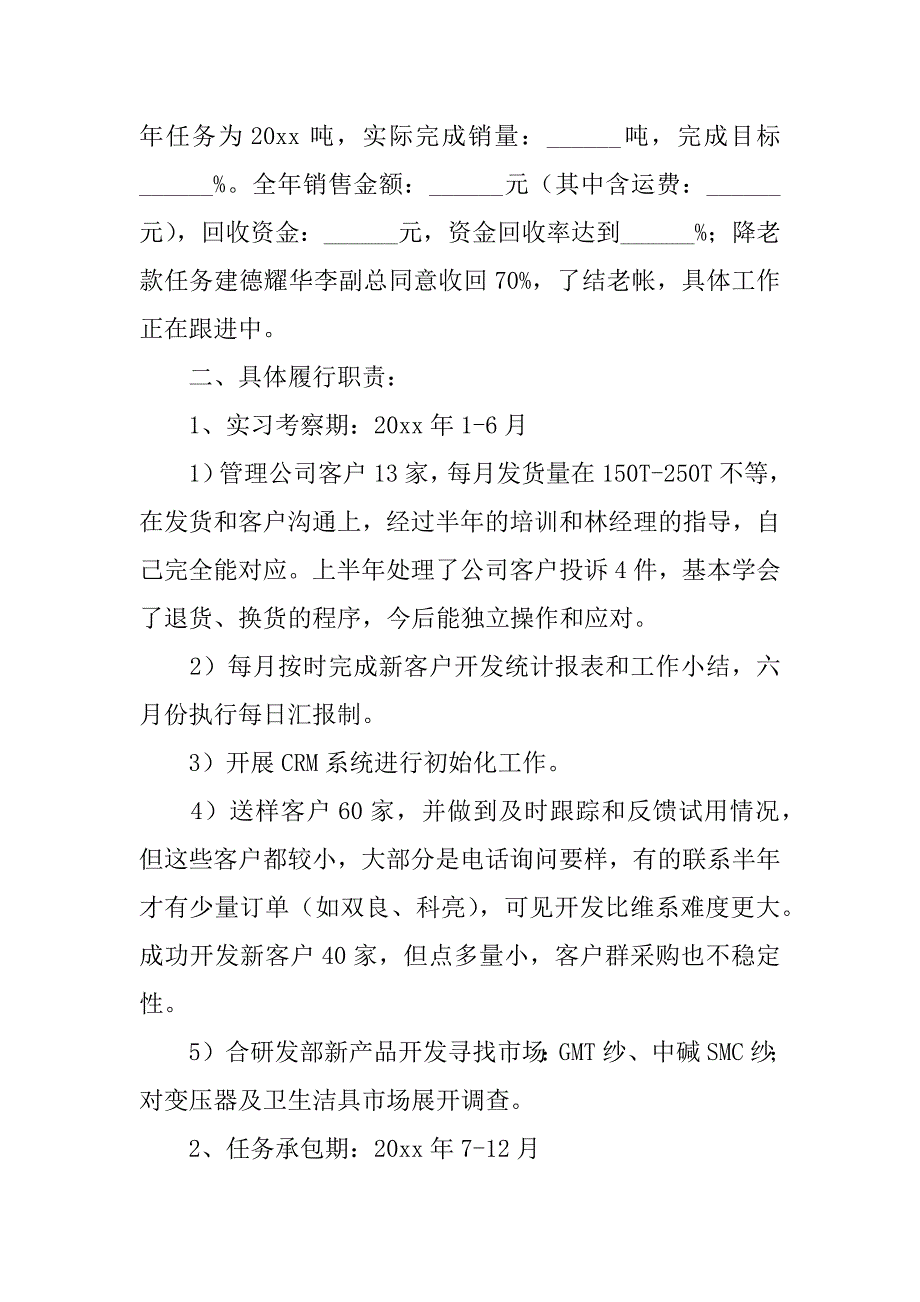 年任务为 20xx 吨，实际完成销量：______吨，完成目标______%。全年销售金额：______元（其中含运费：______元），回收资金：______元，资金回收率达到______%；降老款任务建德耀华李副总同意收回 70%，了结老帐，具体工作正在跟进中。

二、具体履行职责：

1、实习考察期：20xx 年 1-6 月

1）管理公司客户 13 家，每月发货量在 150T-250T 不等，在发货和客户沟通上，经过半年的培训和林经理的指导，自己完全能对应。上半年处理了公司客户投诉 4 件，基本学会了退货、换货的程序，今后能独立操作和应对。

2）每月按时完成新客户开发统计报表和工作小结，六月份执行每日汇报制。

3）开展 CRM 系统进行初始化工作。

4）送样客户 60 家，并做到及时跟踪和反馈试用情况，但这些客户都较小，大部分是电话询问要样，有的联系半年才有少量订单（如双良、科亮），可见开发比维系难度更大。成功开发新客户 40 家，但点多量小，客户群采购也不稳定性。

5）合研发部新产品开发寻找市场：GMT 纱、中碱 SMC 纱；对变压器及卫生洁具市场展开调查。

2、任务承包期：20xx 年 7-12 月